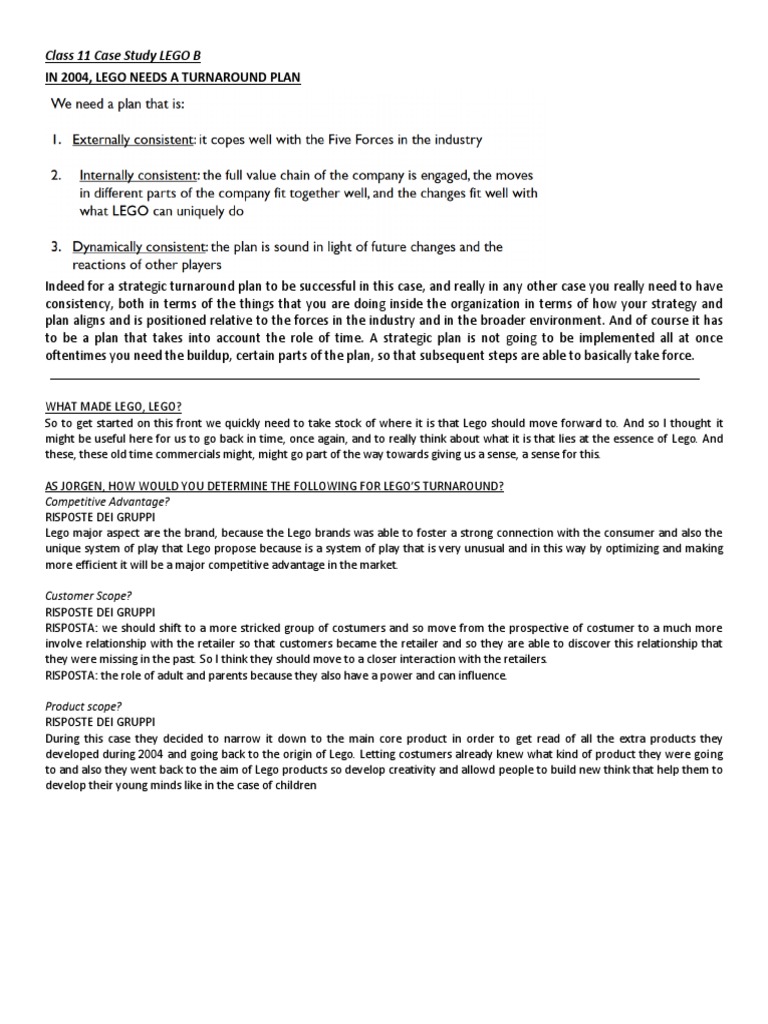 Class 11 Case Study LEGO B

IN 2004, LEGO NEEDS A TURNAROUND PLAN

We need a plan that is:

1. Externally consistent: it copes well with the Five Forces in the industry

2. Internally consistent: the full value chain of the company is engaged, the moves in different parts of the company fit together well, and the changes fit well with what LEGO can uniquely do

3. Dynamically consistent: the plan is sound in light of future changes and the reactions of other players

Indeed for a strategic turnaround plan to be successful in this case, and really in any other case you really need to have consistency, both in terms of the things that you are doing inside the organization in terms of how your strategy and plan aligns and is positioned relative to the forces in the industry and in the broader environment. And of course it has to be a plan that takes into account the role of time. A strategic plan is not going to be implemented all at once oftentimes you need the buildup, certain parts of the plan, so that subsequent steps are able to basically take force.

WHAT MADE LEGO, LEGO?

So to get started on this front we quickly need to take stock of where it is that Lego should move forward to. And so I thought it might be useful here for us to go back in time, once again, and to really think about what it is that lies at the essence of Lego. And these, these old time commercials might, might go part of the way towards giving us a sense, a sense for this.

AS JORGEN, HOW WOULD YOU DETERMINE THE FOLLOWING FOR LEGO'S TURNAROUND?

Competitive Advantage?

RISPOSTE DEI GRUPPI

Lego major aspect are the brand, because the Lego brands was able to foster a strong connection with the consumer and also the unique system of play that Lego propose because is a system of play that is very unusual and in this way by optimizing and making more efficient it will be a major competitive advantage in the market.

Customer Scope?

RISPOSTE DEI GRUPPI

RISPOSTA: we should shift to a more stricked group of costumers and so move from the prospective of costumer to a much more involve relationship with the retailer so that customers became the retailer and so they are able to discover this relationship that they were missing in the past. So I think they should move to a closer interaction with the retailers.

RISPOSTA: the role of adult and parents because they also have a power and can influence.

Product scope?

RISPOSTE DEI GRUPPI

During this case they decided to narrow it down to the main core product in order to get read of all the extra products they developed during 2004 and going back to the origin of Lego. Letting costumers already knew what kind of product they were going to and also they went back to the aim of Lego products so develop creativity and allowd people to build new think that help them to develop their young minds like in the case of children